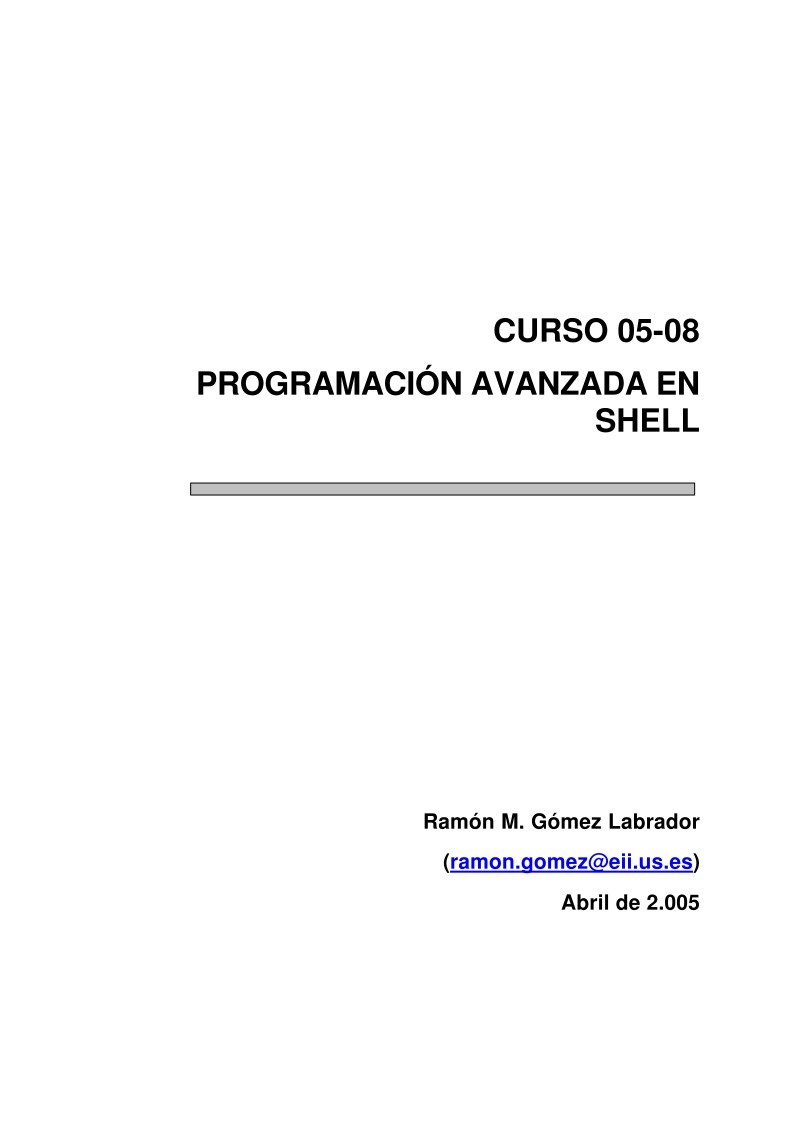 CURSO 05-08

PROGRAMACIÓN AVANZADA EN SHELL

Ramón M. Gómez Labrador

(ramon.gomez@eii.us.es)

Abril de 2.005